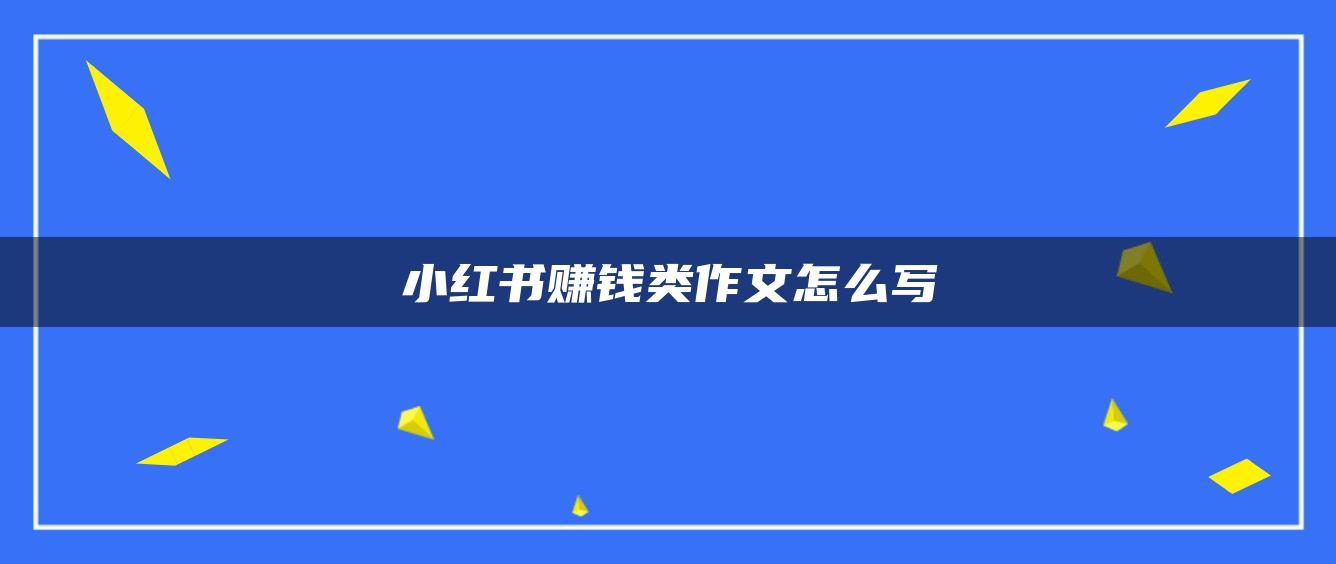 小红书赚钱类作文怎么写